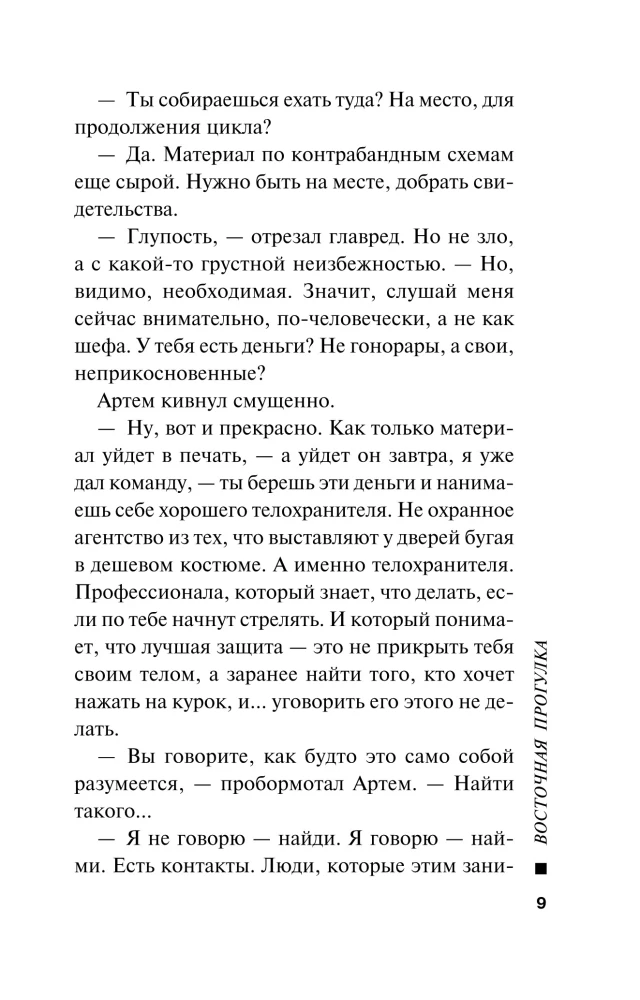 — Ты собираешься ехать туда? На место, для продолжения цикла?

— Да. Материал по контрабандным схемам еще сырой. Нужно быть на месте, добрать свидетельства.

— Глупость, — отрезал главред. Но не зло, а с какой-то грустной неизбежностью. — Но, видимо, необходимая. Значит, слушай меня сейчас внимательно, по-человечески, а не как шефа. У тебя есть деньги? Не гонорары, а свои, неприкосновенные?

Артем кивнул смущенно.

— Ну, вот и прекрасно. Как только материал уйдет в печать, — а уйдет он завтра, я уже дал команду, — ты берешь эти деньги и нанимаешь себе хорошего телохранителя. Не охранное агентство из тех, что выставляют у дверей бугая в дешевом костюме. А именно телохранителя. Профессионала, который знает, что делать, если по тебе начнут стрелять. И который понимает, что лучшая защита — это не прикрыть тебя своим телом, а заранее найти того, кто хочет нажать на курок, и... уговорить его этого не делать.

— Вы говорите, как будто это само собой разумеется, — пробормотал Артем. — Найти такого...

— Я не говорю — найди. Я говорю — найми. Есть контакты. Люди, которые этим зани-

ВОСТОЧНАЯ ПРОГУЛКА

9